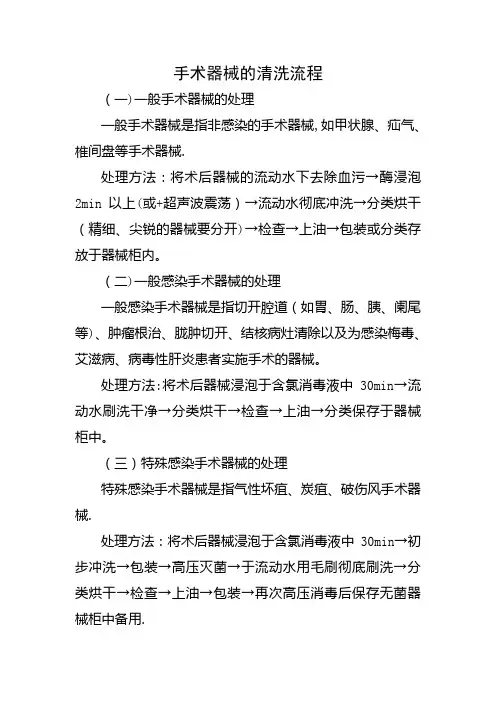 手术器械的清洗流程

（一）一般手术器械的处理

一般手术器械是指非感染的手术器械，如甲状腺、疝气、椎间盘等手术器械.

处理方法：将术后器械的流动水下去除血污→酶浸泡 2min 以上（或+超声波震荡）→流动水彻底冲洗→分类烘干（精细、尖锐的器械要分开）→检查→上油→包装或分类存放于器械柜内。

（二）一般感染手术器械的处理

一般感染手术器械是指切开腔道（如胃、肠、胰、阑尾等）、肿瘤根治、脓肿切开、结核病灶清除以及为感染梅毒、艾滋病、病毒性肝炎患者实施手术的器械。

处理方法：将术后器械浸泡于含氯消毒液中 30min→流动水刷洗干净→分类烘干→检查→上油→分类保存于器械柜中。

（三）特殊感染手术器械的处理

特殊感染手术器械是指气性坏疽、炭疽、破伤风手术器械.

处理方法：将术后器械浸泡于含氯消毒液中 30min→初步冲洗→包装→高压灭菌→于流动水用毛刷彻底刷洗→分类烘干→检查→上油→包装→再次高压消毒后保存无菌器械柜中备用.